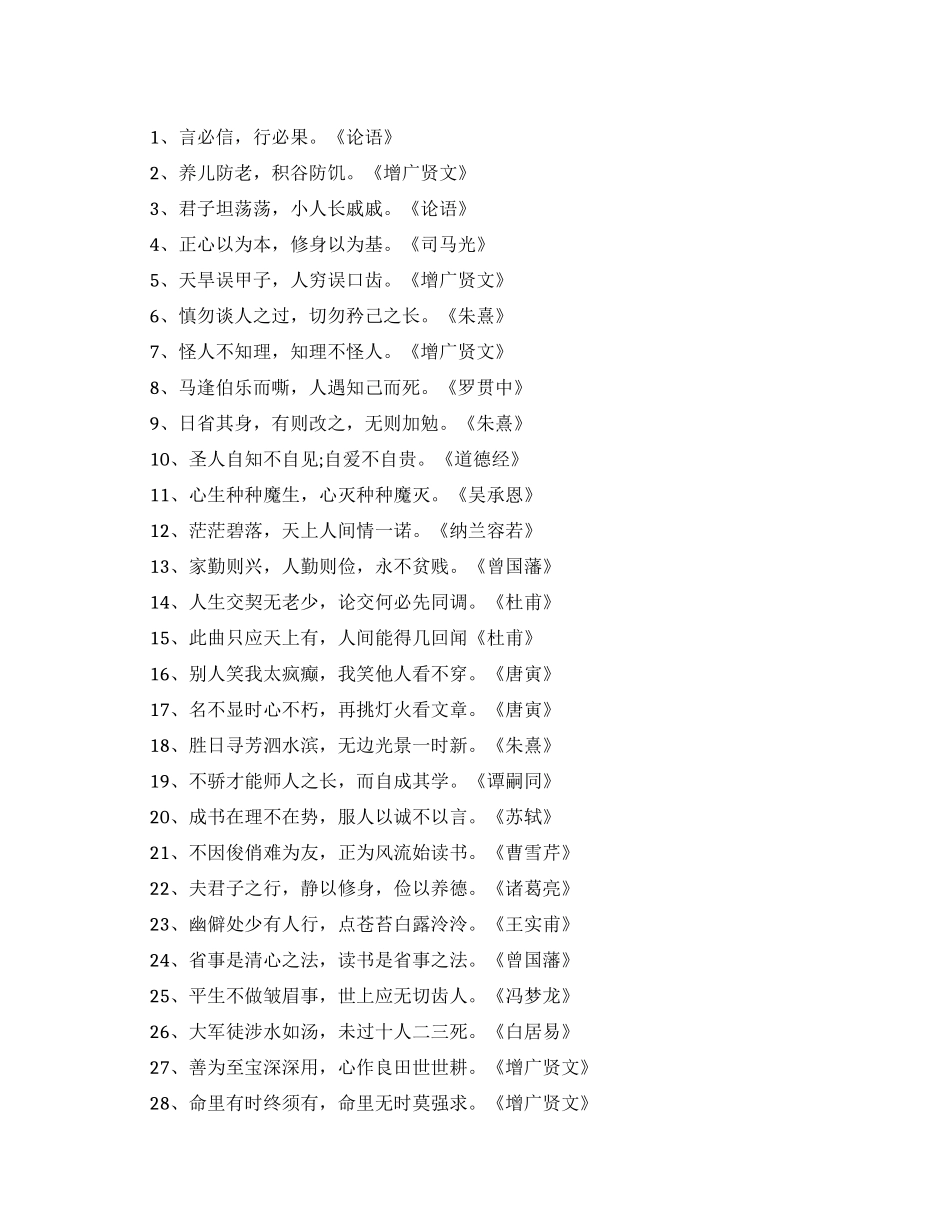 1、言必信，行必果。《论语》
2、养儿防老，积谷防饥。《增广贤文》
3、君子坦荡荡，小人长戚戚。《论语》
4、正心以为本，修身以为基。《司马光》
5、天旱误甲子，人穷误口齿。《增广贤文》
6、慎勿谈人之过，切勿矜己之长。《朱熹》
7、怪人不知理，知理不怪人。《增广贤文》
8、马逢伯乐而嘶，人遇知己而死。《罗贯中》
9、日省其身，有则改之，无则加勉。《朱熹》
10、圣人自知不自见;自爱不自贵。《道德经》
11、心生种种魔生，心灭种种魔灭。《吴承恩》
12、茫茫碧落，天上人间情一诺。《纳兰容若》
13、家勤则兴，人勤则俭，永不贫贱。《曾国藩》
14、人生交契无老少，论交何必先同调。《杜甫》
15、此曲只应天上有，人间能得几回闻《杜甫》
16、别人笑我太疯癫，我笑他人看不穿。《唐寅》
17、名不显时心不朽，再挑灯火看文章。《唐寅》
18、胜日寻芳泗水滨，无边光景一时新。《朱熹》
19、不骄才能师人之长，而自成其学。《谭嗣同》
20、成书在理不在势，服人以诚不以言。《苏轼》
21、不因俊俏难为友，正为风流始读书。《曹雪芹》
22、夫君子之行，静以修身，俭以养德。《诸葛亮》
23、幽僻处少有人行，点苍苔白露泠泠。《王实甫》
24、省事是清心之法，读书是省事之法。《曾国藩》
25、平生不做皱眉事，世上应无切齿人。《冯梦龙》
26、大军徒涉水如汤，未过十人二三死。《白居易》
27、善为至宝深深用，心作良田世世耕。《增广贤文》
28、命里有时终须有，命里无时莫强求。《增广贤文》